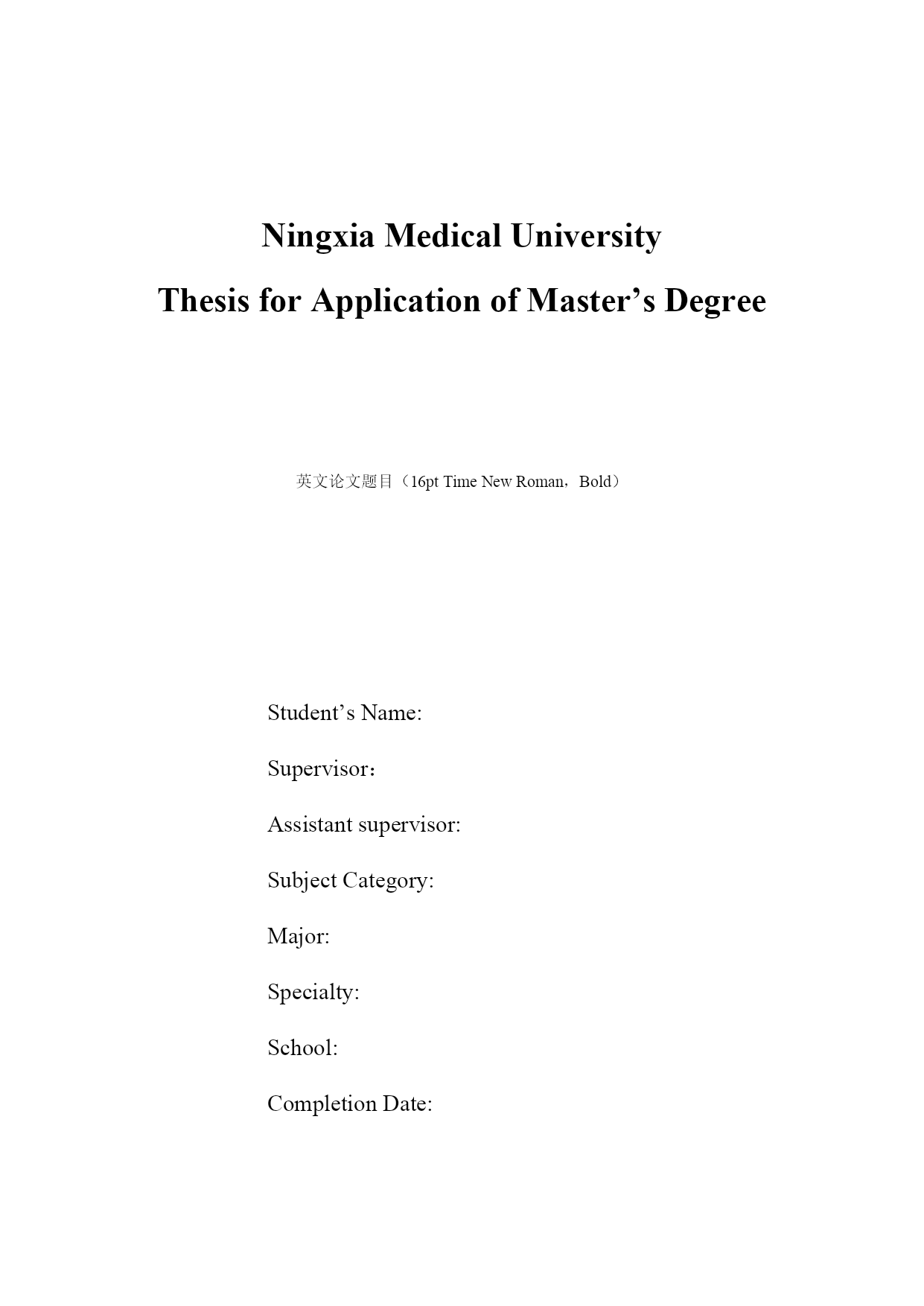 Ningxia Medical University

Thesis for Application of Master’s Degree

英文论文题目（16pt Time New Roman，Bold）

Student’s Name:

Supervisor：

Assistant supervisor:

Subject Category:

Major:

Specialty:

School:

Completion Date: